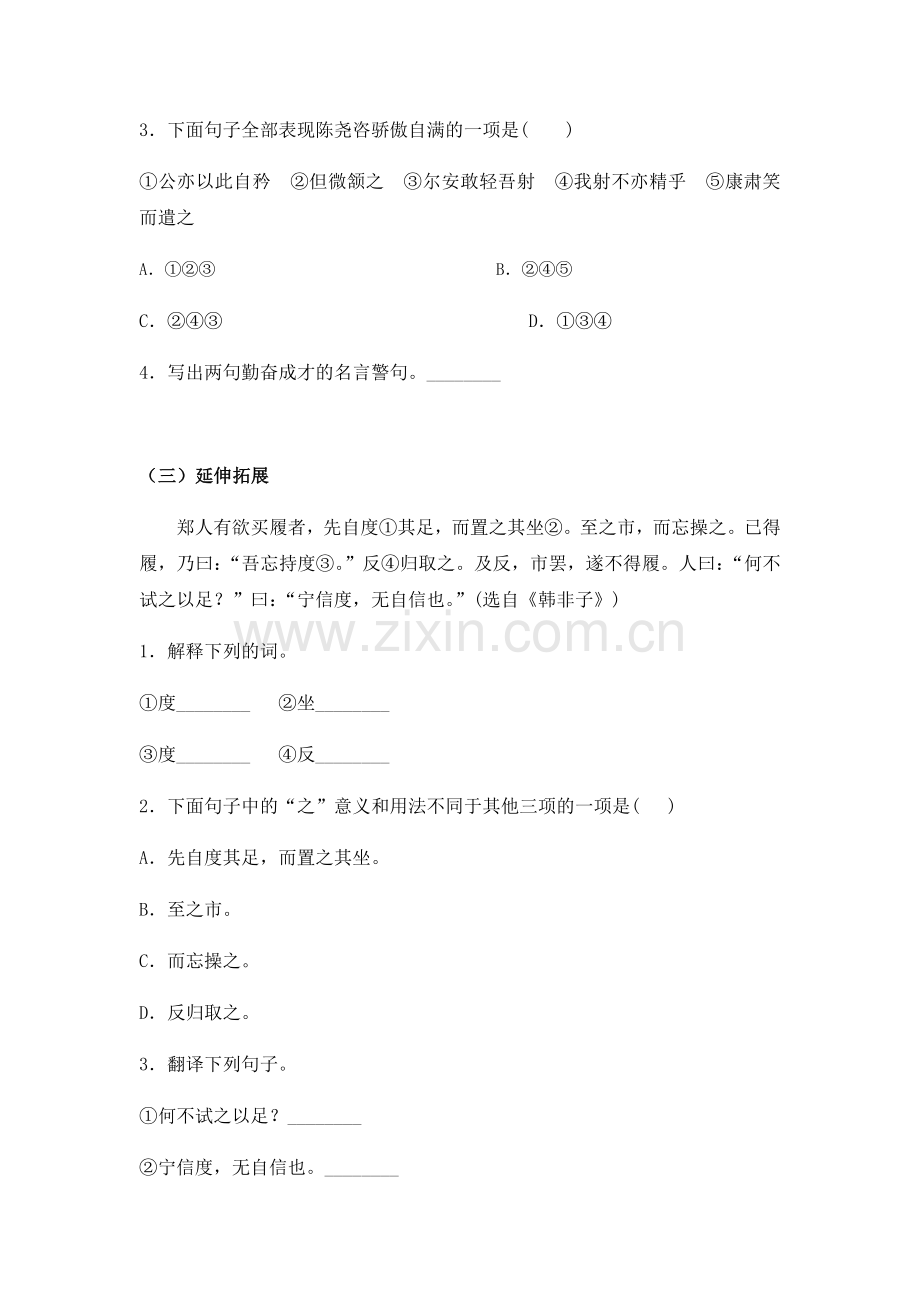 3．下面句子全部表现陈尧咨骄傲自满的一项是(　　)

①公亦以此自矜　②但微颔之　③尔安敢轻吾射　④我射不亦精乎　⑤康肃笑而遣之

A．①②③　B．②④⑤

C．②④③　D．①③④

4．写出两句勤奋成才的名言警句。____

（三）延伸拓展

郑人有欲买履者，先自度①其足，而置之其坐②。至之市，而忘操之。已得履，乃曰：“吾忘持度③。”反④归取之。及反，市罢，遂不得履。人曰：“何不试之以足？”曰：“宁信度，无自信也。”(选自《韩非子》)

1．解释下列的词。

①度____　②坐____

③度____　④反____

2．下面句子中的“之”意义和用法不同于其他三项的一项是(　　)

A．先自度其足，而置之其坐。

B．至之市。

C．而忘操之。

D．反归取之。

3．翻译下列句子。

①何不试之以足？____

②宁信度，无自信也。____

www.zixin.com.cn